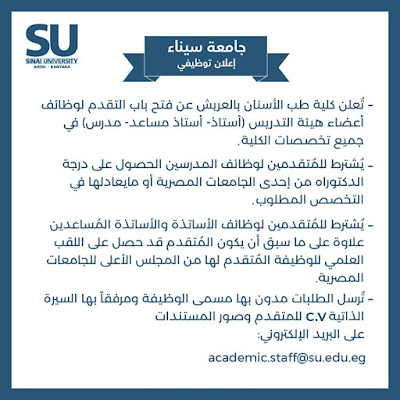 SU
SINAI UNIVERSITY
ARISH - KANTARA

جامعة سيناء
إعلان توظيفي

- تُعلن كلية طب الأسنان بالعريش عن فتح باب التقدم لوظائف أعضاء هيئة التدريس (أستاذ- أستاذ مساعد- مدرس) في جميع تخصصات الكلية.

- يُشترط للمُتقدمين لوظائف المدرسين الحصول على درجة الدكتوراه من إحدى الجامعات المصرية أو مايعادلها في التخصص المطلوب.

- يُشترط للمُتقدمين لوظائف الأساتذة والأساتذة المُساعدين علاوة على ما سبق أن يكون المُتقدم قد حصل على اللقب العلمي للوظيفة المُتقدم لها من المجلس الأعلى للجامعات المصرية.

- تُرسل الطلبات مدون بها مسمى الوظيفة ومرفقاً بها السيرة الذاتية C.V للمتقدم وصور المستندات
على البريد الإلكتروني:

academic.staff@su.edu.eg